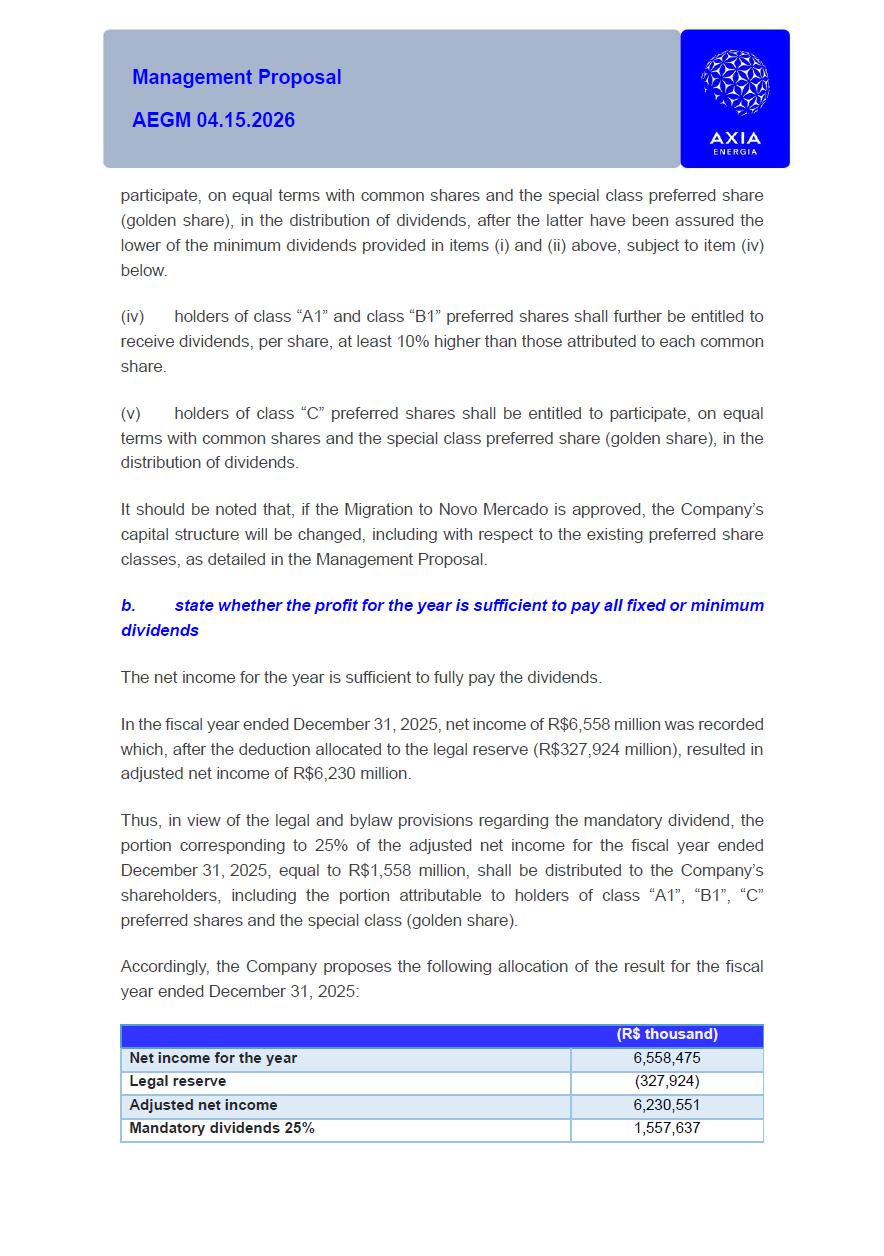 Management Proposal

AEGM 04.15.2026

AXIA
ENERGIA

participate, on equal terms with common shares and the special class preferred share (golden share), in the distribution of dividends, after the latter have been assured the lower of the minimum dividends provided in items (i) and (ii) above, subject to item (iv) below.

(iv) holders of class “A1” and class “B1” preferred shares shall further be entitled to receive dividends, per share, at least 10% higher than those attributed to each common share.

(v) holders of class “C” preferred shares shall be entitled to participate, on equal terms with common shares and the special class preferred share (golden share), in the distribution of dividends.

It should be noted that, if the Migration to Novo Mercado is approved, the Company’s capital structure will be changed, including with respect to the existing preferred share classes, as detailed in the Management Proposal.

b. state whether the profit for the year is sufficient to pay all fixed or minimum dividends

The net income for the year is sufficient to fully pay the dividends.

In the fiscal year ended December 31, 2025, net income of R$6,558 million was recorded which, after the deduction allocated to the legal reserve (R$327,924 million), resulted in adjusted net income of R$6,230 million.

Thus, in view of the legal and bylaw provisions regarding the mandatory dividend, the portion corresponding to 25% of the adjusted net income for the fiscal year ended December 31, 2025, equal to R$1,558 million, shall be distributed to the Company’s shareholders, including the portion attributable to holders of class “A1”, “B1”, “C” preferred shares and the special class (golden share).

Accordingly, the Company proposes the following allocation of the result for the fiscal year ended December 31, 2025:

| | (R$ thousand) |
|---|---|
| Net income for the year | 6,558,475 |
| Legal reserve | (327,924) |
| Adjusted net income | 6,230,551 |
| Mandatory dividends 25% | 1,557,637 |